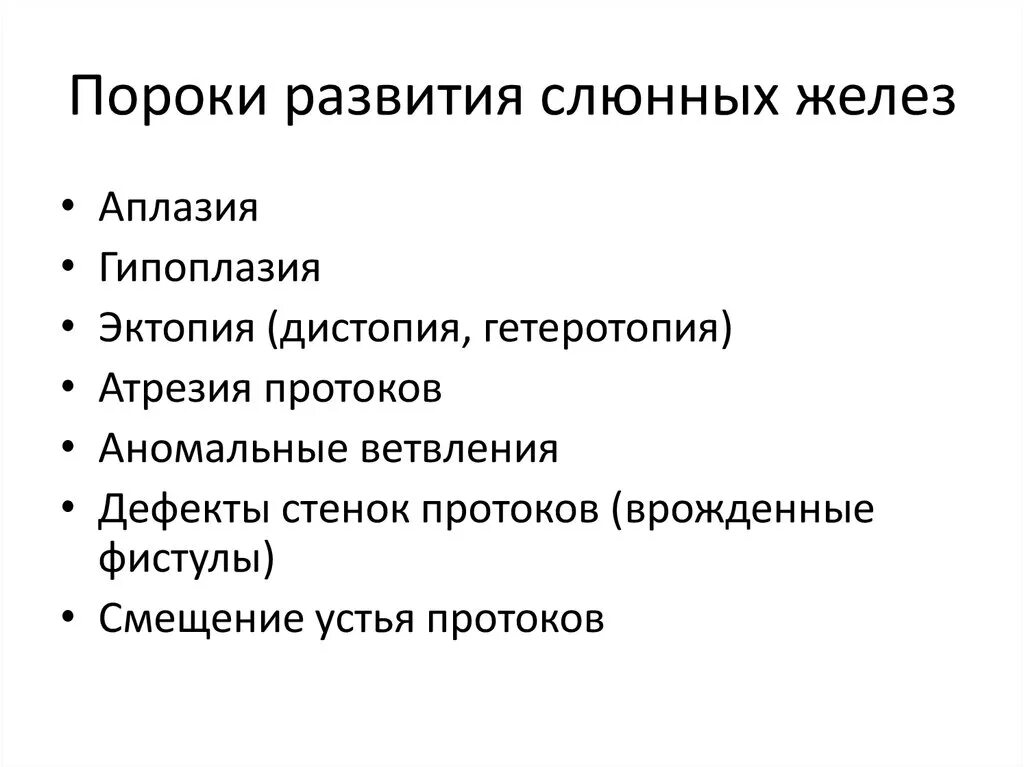 Пороки развития слюнных желез

• Аплазия
• Гипоплазия
• Эктопия (дистопия, гетеротопия)
• Атрезия протоков
• Аномальные ветвления
• Дефекты стенок протоков (врожденные фистулы)
• Смещение устья протоков